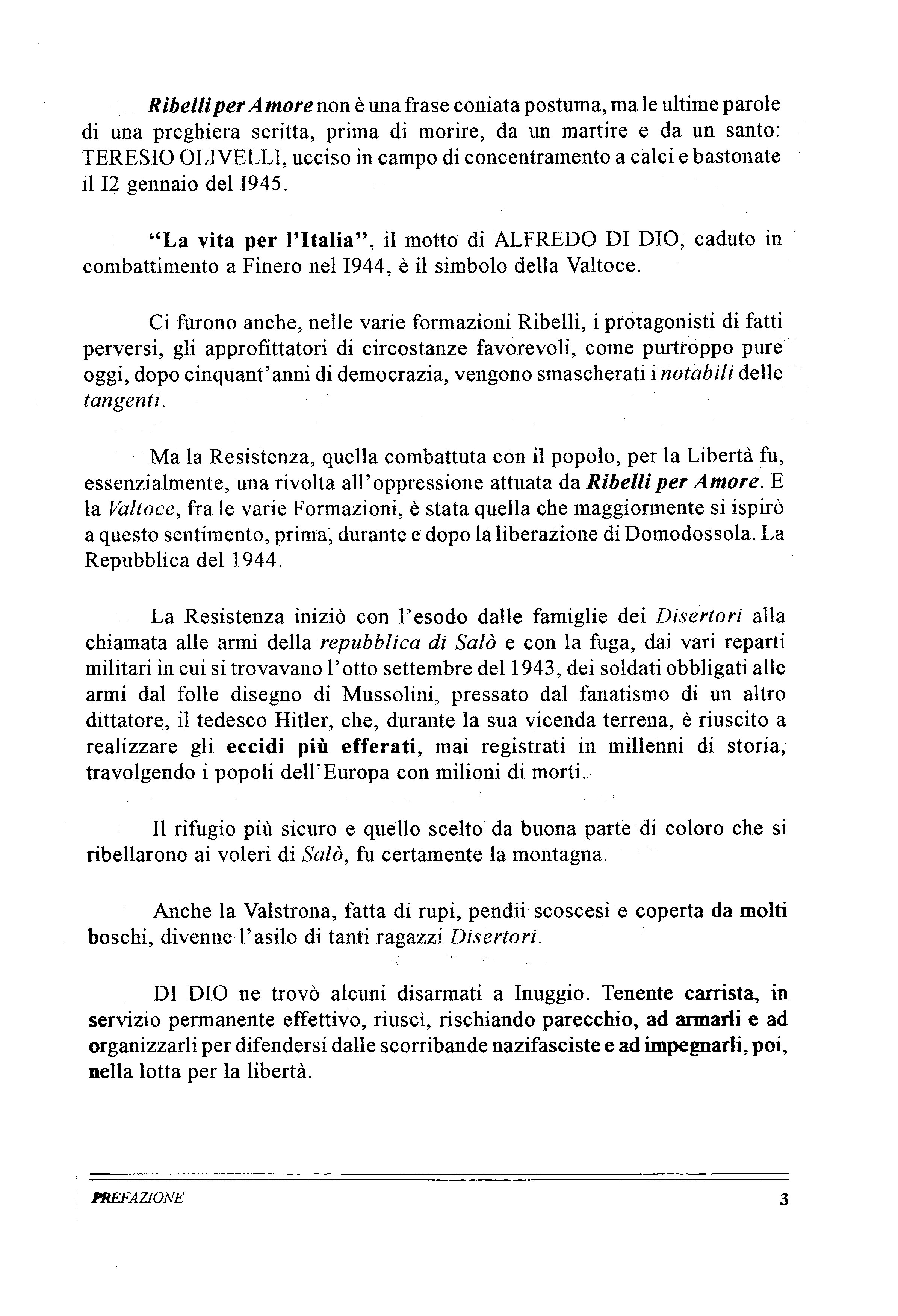 Ribelli per Amore non è una frase coniata postuma, ma le ultime parole di una preghiera scritta, prima di morire, da un martire e da un santo: TERESIO OLIVELLI, ucciso in campo di concentramento a calci e bastonate il I2 gennaio del I945.

"La vita per l'Italia", il motto di ALFREDO DI DIO, caduto in combattimento a Finero nel I944, è il simbolo della Valtoce.

Ci furono anche, nelle varie formazioni Ribelli, i protagonisti di fatti perversi, gli approfittatori di circostanze favorevoli, come purtroppo pure oggi, dopo cinquant'anni di democrazia, vengono smascherati i notabili delle tangenti.

Ma la Resistenza, quella combattuta con il popolo, per la Libertà fu, essenzialmente, una rivolta all'oppressione attuata da Ribelli per Amore. E la Valtoce, fra le varie Formazioni, è stata quella che maggiormente si ispirò a questo sentimento, prima, durante e dopo la liberazione di Domodossola. La Repubblica del 1944.

La Resistenza iniziò con l'esodo dalle famiglie dei Disertori alla chiamata alle armi della repubblica di Salò e con la fuga, dai vari reparti militari in cui si trovavano l'otto settembre del 1943, dei soldati obbligati alle armi dal folle disegno di Mussolini, pressato dal fanatismo di un altro dittatore, il tedesco Hitler, che, durante la sua vicenda terrena, è riuscito a realizzare gli eccidi più efferati, mai registrati in millenni di storia, travolgendo i popoli dell'Europa con milioni di morti.

Il rifugio più sicuro e quello scelto da buona parte di coloro che si ribellarono ai voleri di Salò, fu certamente la montagna.

Anche la Valstrona, fatta di rupi, pendii scoscesi e coperta da molti boschi, divenne l'asilo di tanti ragazzi Disertori.

DI DIO ne trovò alcuni disarmati a Inuggio. Tenente carrista, in servizio permanente effettivo, riuscì, rischiando parecchio, ad armarli e ad organizzarli per difendersi dalle scorribande nazifasciste e ad impegnarli, poi, nella lotta per la libertà.

PREFAZIONE 3